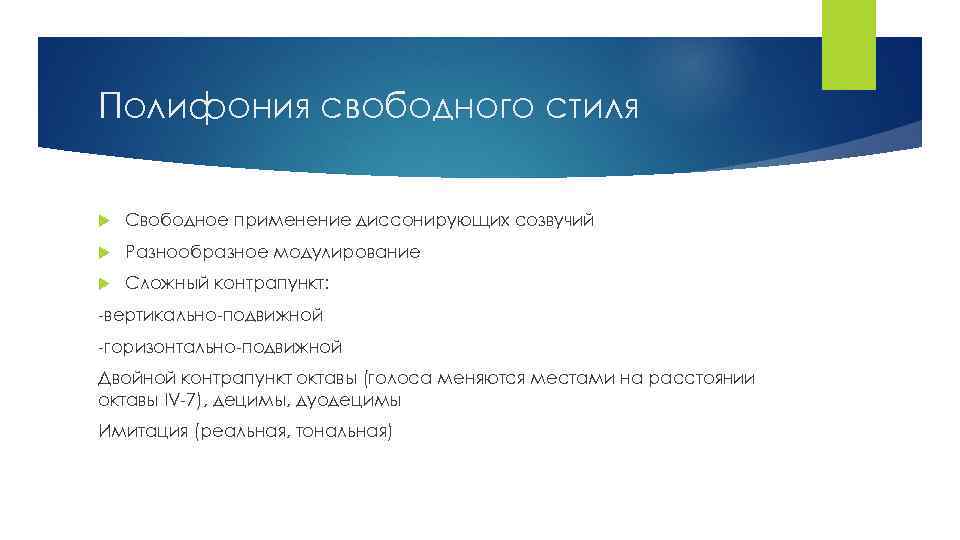 Полифония свободного стиля

Свободное применение диссонирующих созвучий

Разнообразное модулирование

Сложный контрапункт:

-вертикально-подвижной

-горизонтально-подвижной

Двойной контрапункт октавы (голоса меняются местами на расстоянии октавы IV-7), децимы, дуодецимы

Имитация (реальная, тональная)